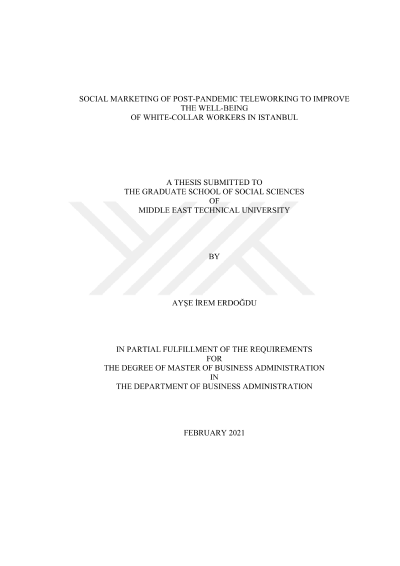 SOCIAL MARKETING OF POST-PANDEMIC TELEWORKING TO IMPROVE THE WELL-BEING OF WHITE-COLLAR WORKERS IN ISTANBUL

A THESIS SUBMITTED TO THE GRADUATE SCHOOL OF SOCIAL SCIENCES OF MIDDLE EAST TECHNICAL UNIVERSITY

BY

AYŞE İREM ERDOĞDU

IN PARTIAL FULFILLMENT OF THE REQUIREMENTS FOR THE DEGREE OF MASTER OF BUSINESS ADMINISTRATION IN THE DEPARTMENT OF BUSINESS ADMINISTRATION

FEBRUARY 2021